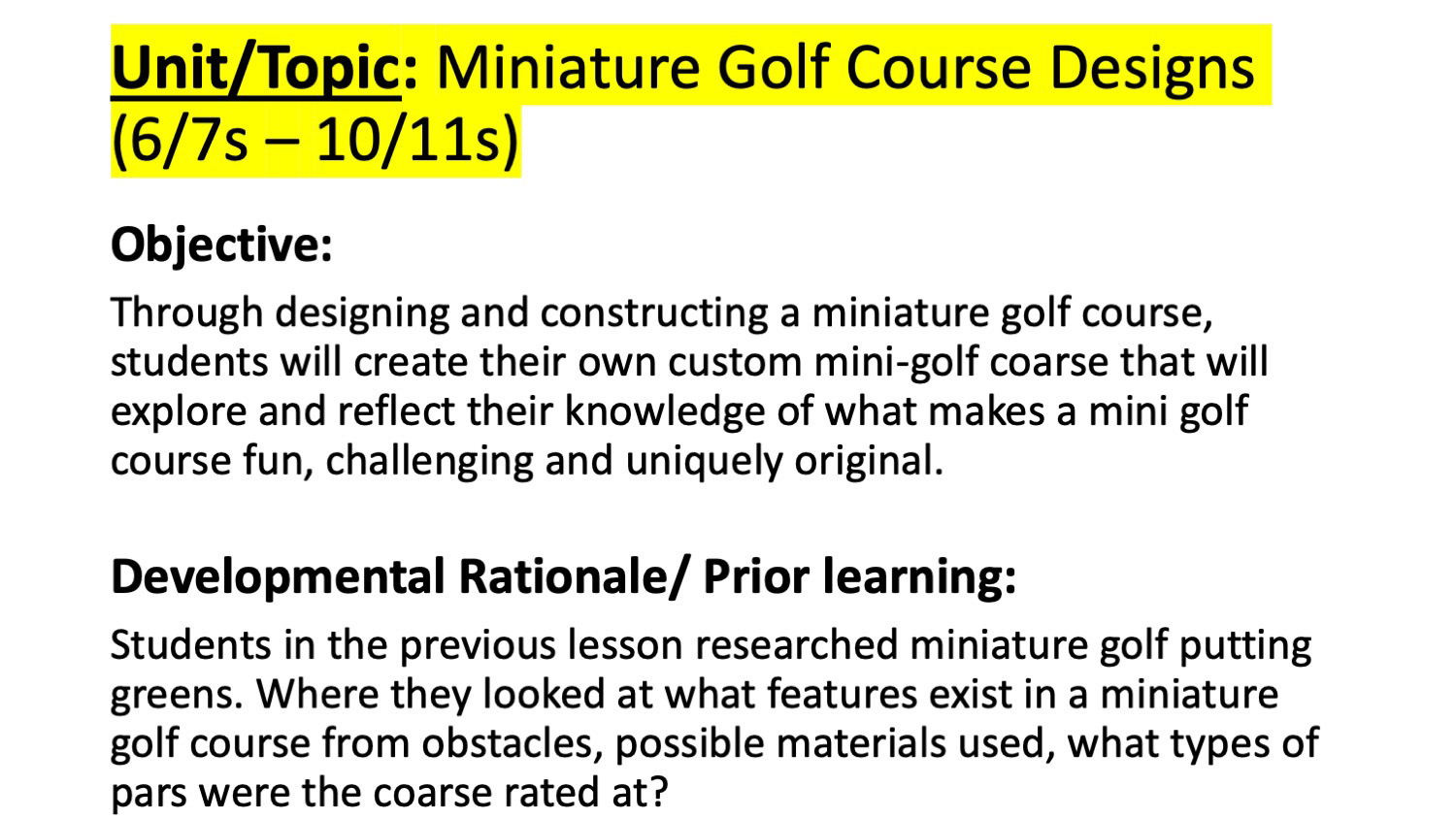 Unit/Topic: Miniature Golf Course Designs (6/7s – 10/11s)

Objective:

Through designing and constructing a miniature golf course, students will create their own custom mini-golf coarse that will explore and reflect their knowledge of what makes a mini golf course fun, challenging and uniquely original.

Developmental Rationale/ Prior learning:

Students in the previous lesson researched miniature golf putting greens. Where they looked at what features exist in a miniature golf course from obstacles, possible materials used, what types of pars were the coarse rated at?